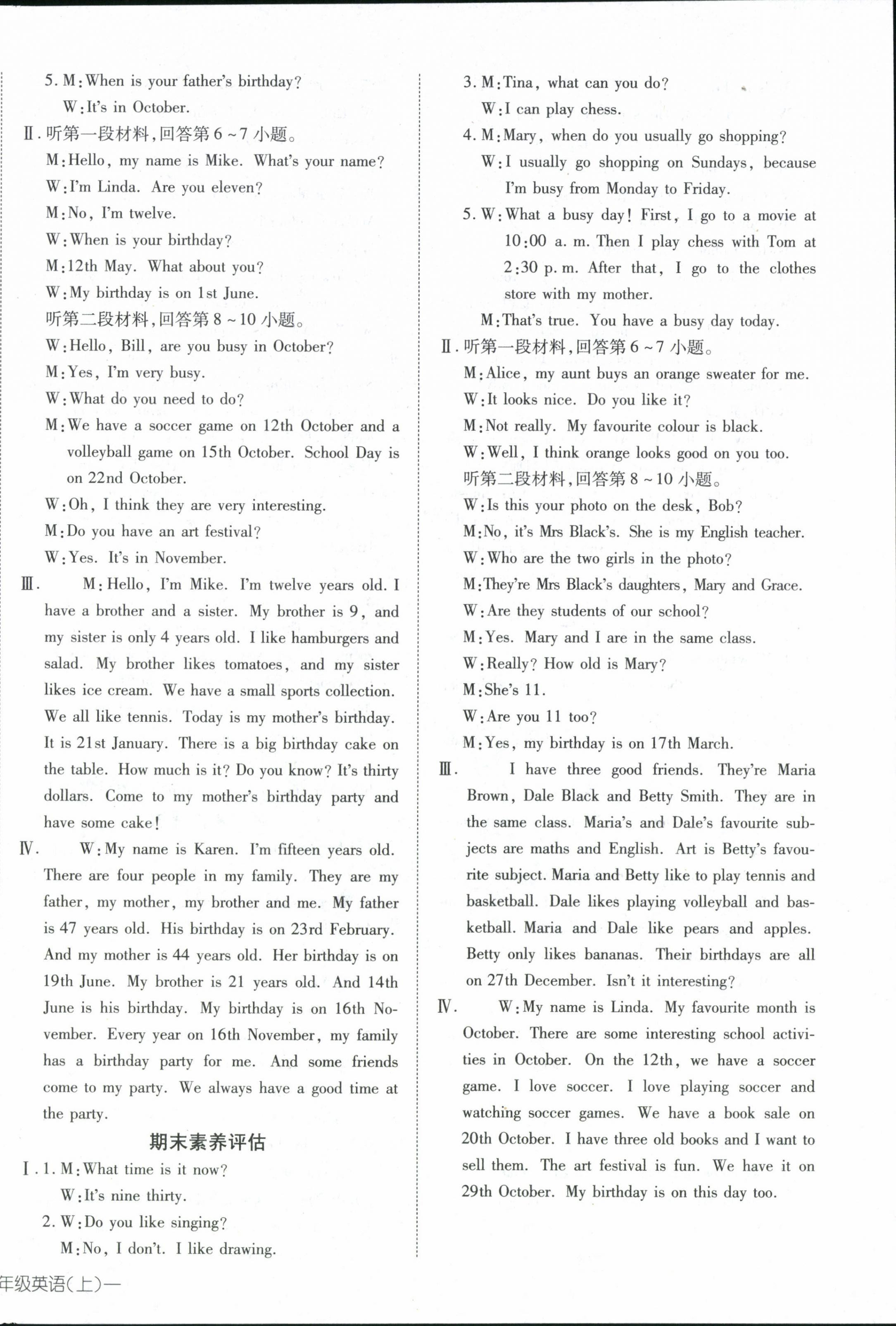 5. M: When is your father's birthday?
W: It's in October.

Ⅱ. 听第一段材料，回答第 6 ~ 7 小题。
M: Hello, my name is Mike. What's your name?
W: I'm Linda. Are you eleven?
M: No, I'm twelve.
W: When is your birthday?
M: 12th May. What about you?
W: My birthday is on 1st June.
听第二段材料，回答第 8 ~ 10 小题。
W: Hello, Bill, are you busy in October?
M: Yes, I'm very busy.
W: What do you need to do?
M: We have a soccer game on 12th October and a volleyball game on 15th October. School Day is on 22nd October.
W: Oh, I think they are very interesting.
M: Do you have an art festival?
W: Yes. It's in November.

Ⅲ. M: Hello, I'm Mike. I'm twelve years old. I have a brother and a sister. My brother is 9, and my sister is only 4 years old. I like hamburgers and salad. My brother likes tomatoes, and my sister likes ice cream. We have a small sports collection. We all like tennis. Today is my mother's birthday. It is 21st January. There is a big birthday cake on the table. How much is it? Do you know? It's thirty dollars. Come to my mother's birthday party and have some cake!

Ⅳ. W: My name is Karen. I'm fifteen years old. There are four people in my family. They are my father, my mother, my brother and me. My father is 47 years old. His birthday is on 23rd February. And my mother is 44 years old. Her birthday is on 19th June. My brother is 21 years old. And 14th June is his birthday. My birthday is on 16th November. Every year on 16th November, my family has a birthday party for me. And some friends come to my party. We always have a good time at the party.

期末素养评估

Ⅰ. 1. M: What time is it now?
W: It's nine thirty.
2. W: Do you like singing?
M: No, I don't. I like drawing.
3. M: Tina, what can you do?
W: I can play chess.
4. M: Mary, when do you usually go shopping?
W: I usually go shopping on Sundays, because I'm busy from Monday to Friday.
5. W: What a busy day! First, I go to a movie at 10:00 a. m. Then I play chess with Tom at 2:30 p. m. After that, I go to the clothes store with my mother.
M: That's true. You have a busy day today.

Ⅱ. 听第一段材料，回答第 6 ~ 7 小题。
M: Alice, my aunt buys an orange sweater for me.
W: It looks nice. Do you like it?
M: Not really. My favourite colour is black.
W: Well, I think orange looks good on you too.
听第二段材料，回答第 8 ~ 10 小题。
W: Is this your photo on the desk, Bob?
M: No, it's Mrs Black's. She is my English teacher.
W: Who are the two girls in the photo?
M: They're Mrs Black's daughters, Mary and Grace.
W: Are they students of our school?
M: Yes. Mary and I are in the same class.
W: Really? How old is Mary?
M: She's 11.
W: Are you 11 too?
M: Yes, my birthday is on 17th March.

Ⅲ. I have three good friends. They're Maria Brown, Dale Black and Betty Smith. They are in the same class. Maria's and Dale's favourite subjects are maths and English. Art is Betty's favourite subject. Maria and Betty like to play tennis and basketball. Dale likes playing volleyball and basketball. Maria and Dale like pears and apples. Betty only likes bananas. Their birthdays are all on 27th December. Isn't it interesting?

Ⅳ. W: My name is Linda. My favourite month is October. There are some interesting school activities in October. On the 12th, we have a soccer game. I love soccer. I love playing soccer and watching soccer games. We have a book sale on 20th October. I have three old books and I want to sell them. The art festival is fun. We have it on 29th October. My birthday is on this day too.

年级英语(上)—